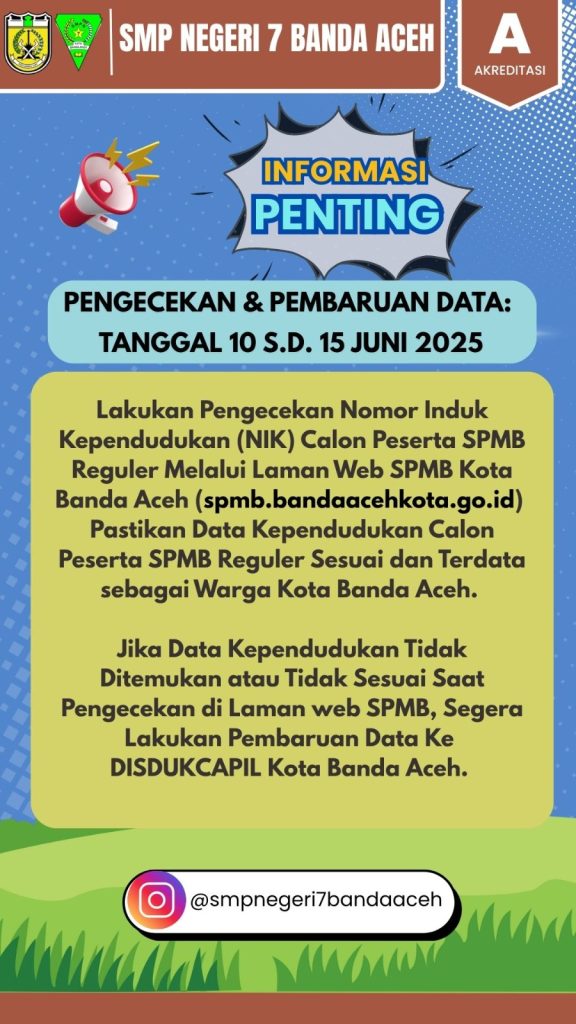 SMP NEGERI 7 BANDA ACEH

A
AKREDITASI

INFORMASI
PENTING

PENGECEKAN & PEMBARUAN DATA:
TANGGAL 10 S.D. 15 JUNI 2025

Lakukan Pengecekan Nomor Induk Kependudukan (NIK) Calon Peserta SPMB Reguler Melalui Laman Web SPMB Kota Banda Aceh (spmb.bandaacehkota.go.id) Pastikan Data Kependudukan Calon Peserta SPMB Reguler Sesuai dan Terdata sebagai Warga Kota Banda Aceh.

Jika Data Kependudukan Tidak Ditemukan atau Tidak Sesuai Saat Pengecekan di Laman web SPMB, Segera Lakukan Pembaruan Data Ke DISDUKCAPIL Kota Banda Aceh.

@smpnegeri7bandaaceh